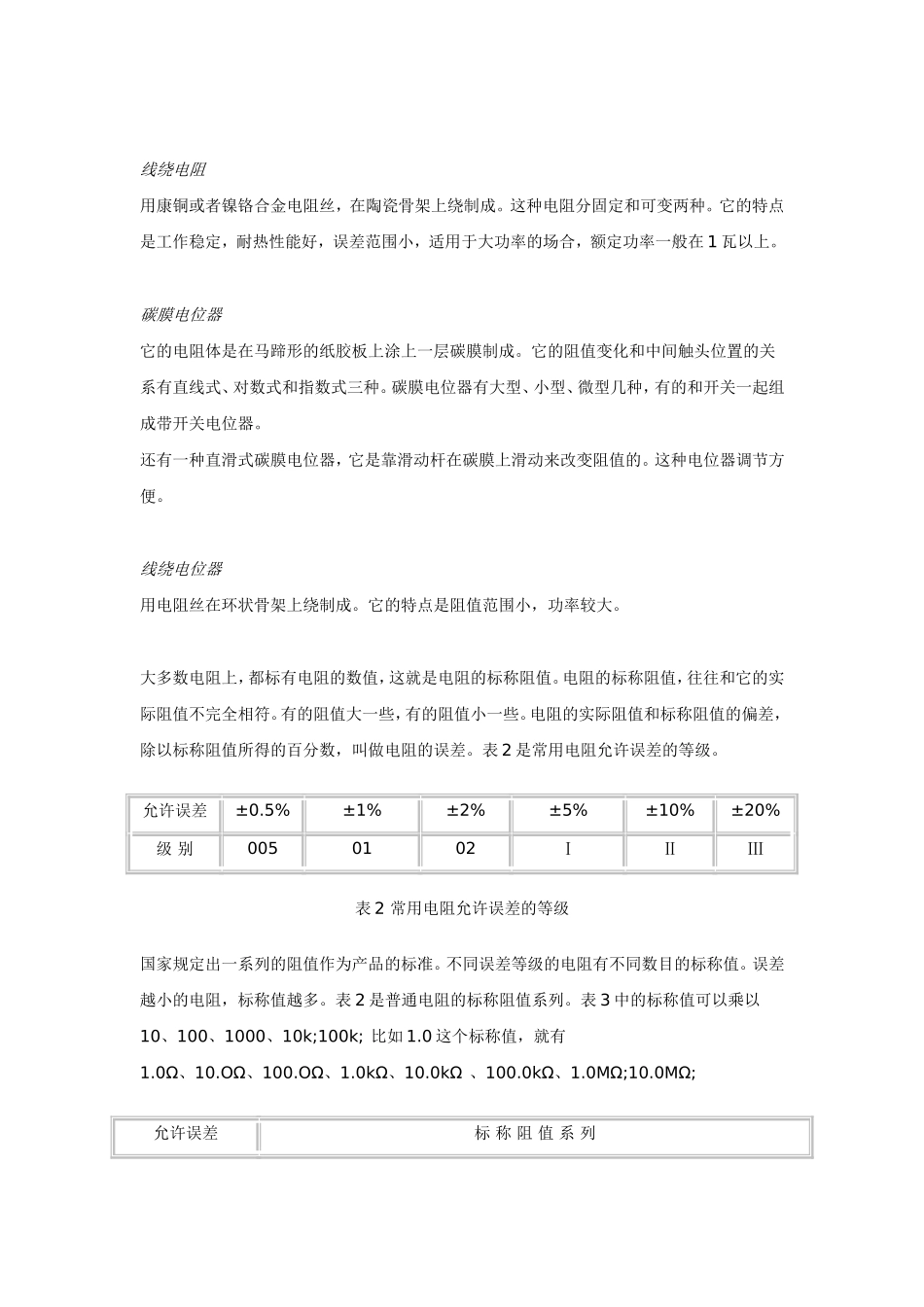 线绕电阻

用康铜或者镍铬合金电阻丝，在陶瓷骨架上绕制成。这种电阻分固定和可变两种。它的特点是工作稳定，耐热性能好，误差范围小，适用于大功率的场合，额定功率一般在1瓦以上。

碳膜电位器

它的电阻体是在马蹄形的纸胶板上涂上一层碳膜制成。它的阻值变化和中间触头位置的关系有直线式、对数式和指数式三种。碳膜电位器有大型、小型、微型几种，有的和开关一起组成带开关电位器。

还有一种直滑式碳膜电位器，它是靠滑动杆在碳膜上滑动来改变阻值的。这种电位器调节方便。

线绕电位器

用电阻丝在环状骨架上绕制成。它的特点是阻值范围小，功率较大。

大多数电阻上，都标有电阻的数值，这就是电阻的标称阻值。电阻的标称阻值，往往和它的实际阻值不完全相符。有的阻值大一些，有的阻值小一些。电阻的实际阻值和标称阻值的偏差，除以标称阻值所得的百分数，叫做电阻的误差。表2是常用电阻允许误差的等级。

| 允许误差 | ±0.5% | ±1% | ±2% | ±5% | ±10% | ±20% |
|---|---|---|---|---|---|---|
| 级 别 | 005 | 01 | 02 | I | II | III |

表2 常用电阻允许误差的等级

国家规定出一系列的阻值作为产品的标准。不同误差等级的电阻有不同数目的标称值。误差越小的电阻，标称值越多。表2是普通电阻的标称阻值系列。表3中的标称值可以乘以10、100、1000、10k;100k; 比如1.0这个标称值，就有1.0Ω、10.OΩ、100.OΩ、1.0kΩ、10.0kΩ 、100.0kΩ、1.0MΩ;10.0MΩ;

| 允许误差 | 标 称 阻 值 系 列 |
|---|---|